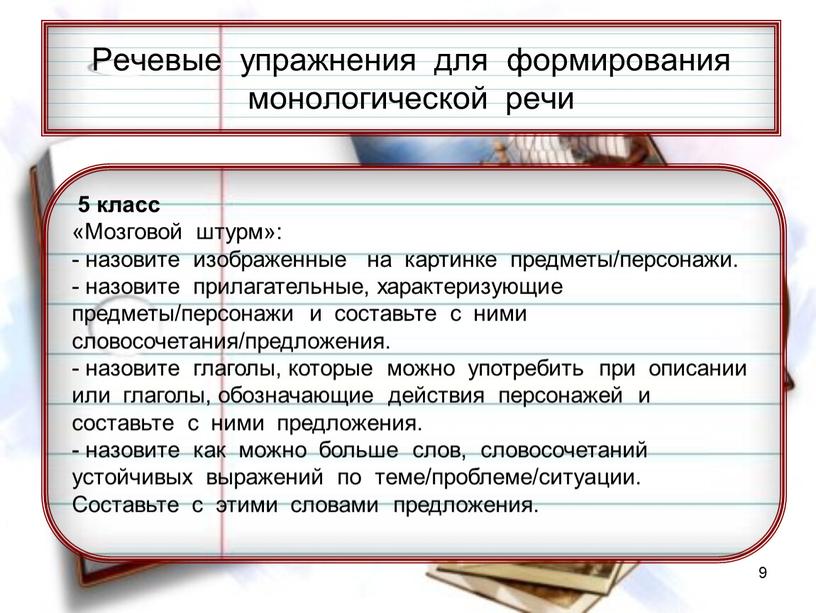 Речевые упражнения для формирования монологической речи

5 класс
«Мозговой штурм»:
- назовите изображенные на картинке предметы/персонажи.
- назовите прилагательные, характеризующие предметы/персонажи и составьте с ними словосочетания/предложения.
- назовите глаголы, которые можно употребить при описании или глаголы, обозначающие действия персонажей и составьте с ними предложения.
- назовите как можно больше слов, словосочетаний устойчивых выражений по теме/проблеме/ситуации. Составьте с этими словами предложения.

9